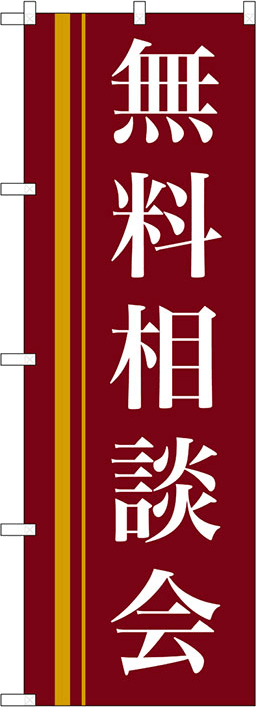 無料相談会